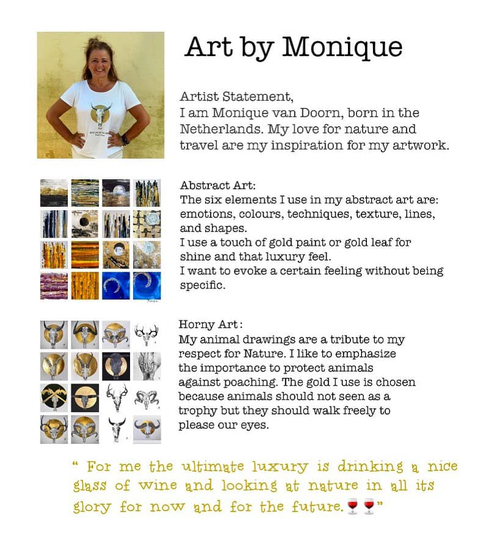 Art by Monique

Artist Statement,
I am Monique van Doorn, born in the Netherlands. My love for nature and travel are my inspiration for my artwork.

Abstract Art:
The six elements I use in my abstract art are: emotions, colours, techniques, texture, lines, and shapes.
I use a touch of gold paint or gold leaf for shine and that luxury feel.
I want to evoke a certain feeling without being specific.

Horny Art:
My animal drawings are a tribute to my respect for Nature. I like to emphasize the importance to protect animals against poaching. The gold I use is chosen because animals should not seen as a trophy but they should walk freely to please our eyes.

" For me the ultimate luxury is drinking a nice glass of wine and looking at nature in all its glory for now and for the future.🍷🍷"